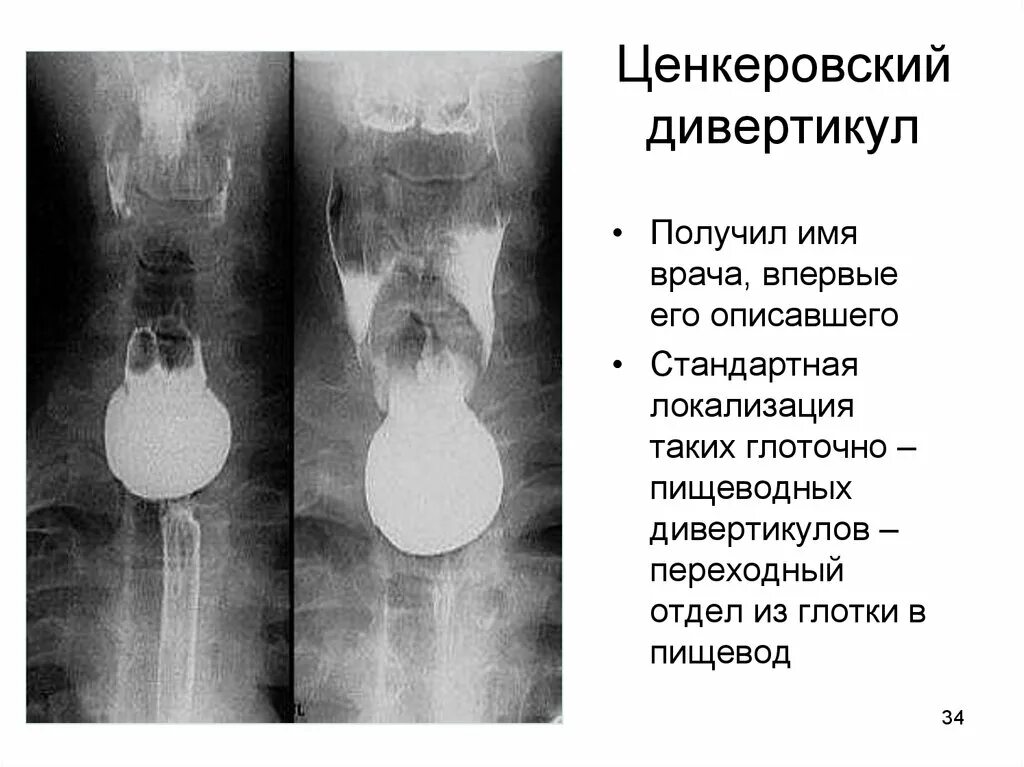 Ценкеровский дивертикул

• Получил имя врача, впервые его описавшего

• Стандартная локализация таких глоточно – пищеводных дивертикулов – переходный отдел из глотки в пищевод

34